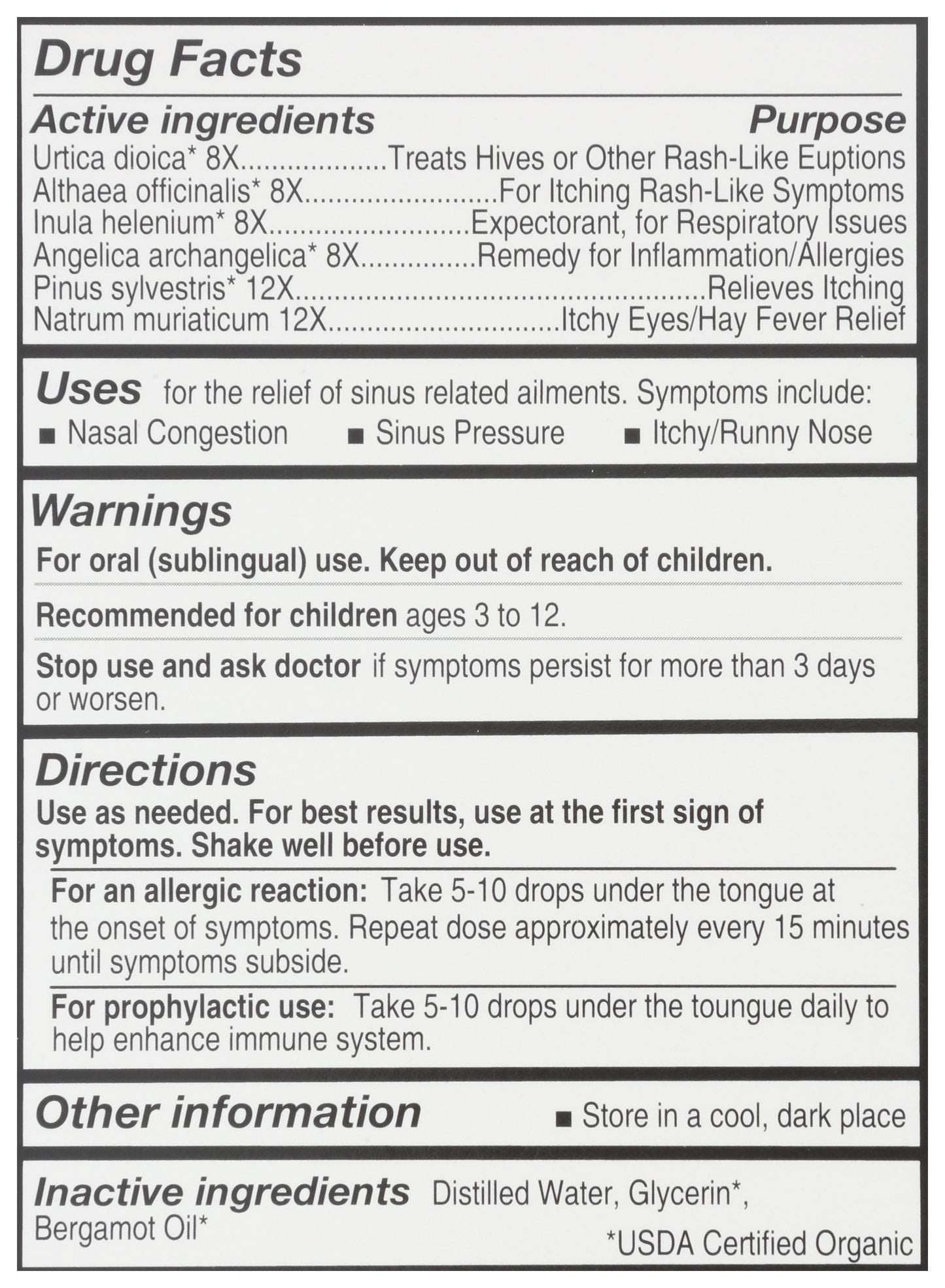 Drug Facts

Active ingredients Purpose
Urtica dioica* 8X Treats Hives or Other Rash-Like Euptions
Althaea officinalis* 8X For Itching Rash-Like Symptoms
Inula helenium* 8X Expectorant, for Respiratory Issues
Angelica archangelica* 8X Remedy for Inflammation/Allergies
Pinus sylvestris* 12X Relieves Itching
Natrum muriaticum 12X Itchy Eyes/Hay Fever Relief

Uses for the relief of sinus related ailments. Symptoms include:
• Nasal Congestion • Sinus Pressure • Itchy/Runny Nose

Warnings

For oral (sublingual) use. Keep out of reach of children.

Recommended for children ages 3 to 12.

Stop use and ask doctor if symptoms persist for more than 3 days or worsen.

Directions

Use as needed. For best results, use at the first sign of symptoms. Shake well before use.

For an allergic reaction: Take 5-10 drops under the tongue at the onset of symptoms. Repeat dose approximately every 15 minutes until symptoms subside.

For prophylactic use: Take 5-10 drops under the toungue daily to help enhance immune system.

Other information • Store in a cool, dark place

Inactive ingredients Distilled Water, Glycerin*, Bergamot Oil*

*USDA Certified Organic